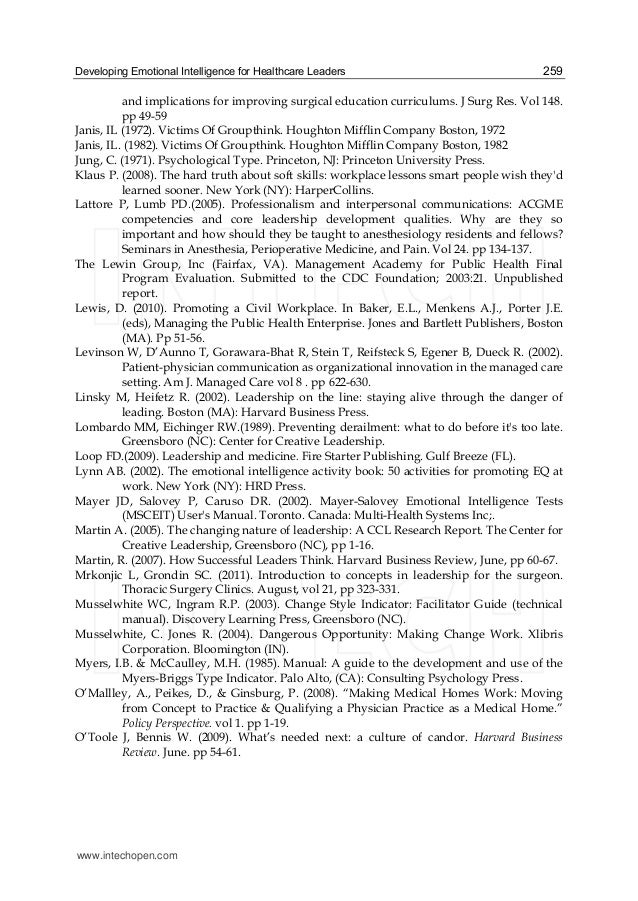 Developing Emotional Intelligence for Healthcare Leaders 259

and implications for improving surgical education curriculums. J Surg Res. Vol 148. pp 49-59

Janis, IL (1972). Victims Of Groupthink. Houghton Mifflin Company Boston, 1972

Janis, IL. (1982). Victims Of Groupthink. Houghton Mifflin Company Boston, 1982

Jung, C. (1971). Psychological Type. Princeton, NJ: Princeton University Press.

Klaus P. (2008). The hard truth about soft skills: workplace lessons smart people wish they'd learned sooner. New York (NY): HarperCollins.

Lattore P, Lumb PD.(2005). Professionalism and interpersonal communications: ACGME competencies and core leadership development qualities. Why are they so important and how should they be taught to anesthesiology residents and fellows? Seminars in Anesthesia, Perioperative Medicine, and Pain. Vol 24. pp 134-137.

The Lewin Group, Inc (Fairfax, VA). Management Academy for Public Health Final Program Evaluation. Submitted to the CDC Foundation; 2003:21. Unpublished report.

Lewis, D. (2010). Promoting a Civil Workplace. In Baker, E.L., Menkens A.J., Porter J.E. (eds), Managing the Public Health Enterprise. Jones and Bartlett Publishers, Boston (MA). Pp 51-56.

Levinson W, D'Aunno T, Gorawara-Bhat R, Stein T, Reifsteck S, Egener B, Dueck R. (2002). Patient-physician communication as organizational innovation in the managed care setting. Am J. Managed Care vol 8 . pp 622-630.

Linsky M, Heifetz R. (2002). Leadership on the line: staying alive through the danger of leading. Boston (MA): Harvard Business Press.

Lombardo MM, Eichinger RW.(1989). Preventing derailment: what to do before it's too late. Greensboro (NC): Center for Creative Leadership.

Loop FD.(2009). Leadership and medicine. Fire Starter Publishing. Gulf Breeze (FL).

Lynn AB. (2002). The emotional intelligence activity book: 50 activities for promoting EQ at work. New York (NY): HRD Press.

Mayer JD, Salovey P, Caruso DR. (2002). Mayer-Salovey Emotional Intelligence Tests (MSCEIT) User's Manual. Toronto. Canada: Multi-Health Systems Inc;.

Martin A. (2005). The changing nature of leadership: A CCL Research Report. The Center for Creative Leadership, Greensboro (NC), pp 1-16.

Martin, R. (2007). How Successful Leaders Think. Harvard Business Review, June, pp 60-67.

Mrkonjic L, Grondin SC. (2011). Introduction to concepts in leadership for the surgeon. Thoracic Surgery Clinics. August, vol 21, pp 323-331.

Musselwhite WC, Ingram R.P. (2003). Change Style Indicator: Facilitator Guide (technical manual). Discovery Learning Press, Greensboro (NC).

Musselwhite, C. Jones R. (2004). Dangerous Opportunity: Making Change Work. Xlibris Corporation. Bloomington (IN).

Myers, I.B. & McCaulley, M.H. (1985). Manual: A guide to the development and use of the Myers-Briggs Type Indicator. Palo Alto, (CA): Consulting Psychology Press.

O'Mallley, A., Peikes, D., & Ginsburg, P. (2008). "Making Medical Homes Work: Moving from Concept to Practice & Qualifying a Physician Practice as a Medical Home." Policy Perspective. vol 1. pp 1-19.

O'Toole J, Bennis W. (2009). What's needed next: a culture of candor. Harvard Business Review. June. pp 54-61.

www.intechopen.com